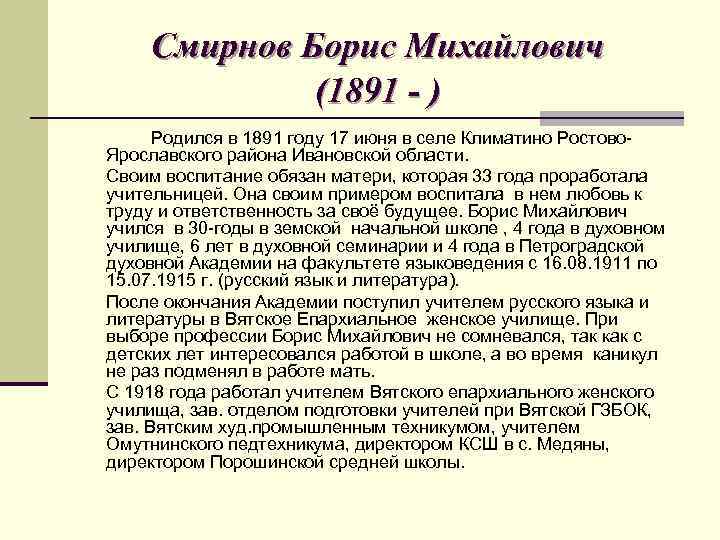 Смирнов Борис Михайлович
(1891 - )

Родился в 1891 году 17 июня в селе Климатино Ростово-Ярославского района Ивановской области.

Своим воспитание обязан матери, которая 33 года проработала учительницей. Она своим примером воспитала в нем любовь к труду и ответственность за своё будущее. Борис Михайлович учился в 30-годы в земской начальной школе , 4 года в духовном училище, 6 лет в духовной семинарии и 4 года в Петроградской духовной Академии на факультете языковедения с 16.08.1911 по 15.07.1915 г. (русский язык и литература).

После окончания Академии поступил учителем русского языка и литературы в Вятское Епархиальное женское училище. При выборе профессии Борис Михайлович не сомневался, так как с детских лет интересовался работой в школе, а во время каникул не раз подменял в работе мать.

С 1918 года работал учителем Вятского епархиального женского училища, зав. отделом подготовки учителей при Вятской ГЗБОК, зав. Вятским худ.промышленным техникумом, учителем Омутнинского педтехникума, директором КСШ в с. Медяны, директором Порошинской средней школы.